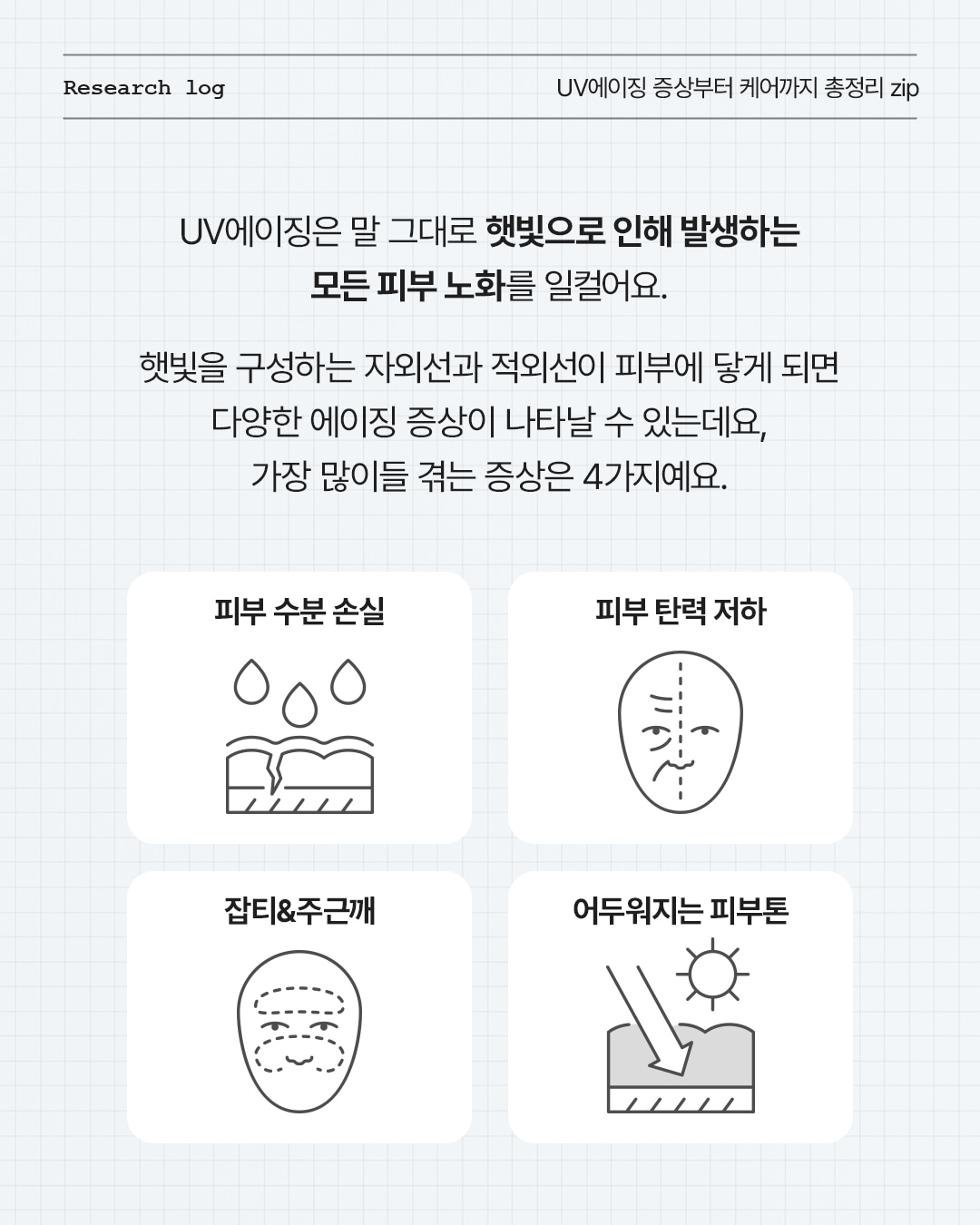 Research log

UV에이징 증상부터 케어까지 총정리 zip

UV에이징은 말 그대로 햇빛으로 인해 발생하는 모든 피부 노화를 일컬어요.

햇빛을 구성하는 자외선과 적외선이 피부에 닿게 되면 다양한 에이징 증상이 나타날 수 있는데요, 가장 많이들 겪는 증상은 4가지예요.

피부 수분 손실

피부 탄력 저하

잡티&주근깨

어두워지는 피부톤